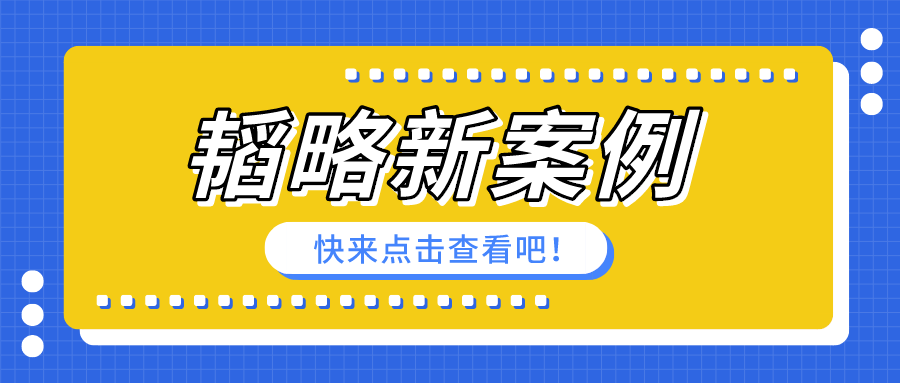 韬略新案例

快来点击查看吧！